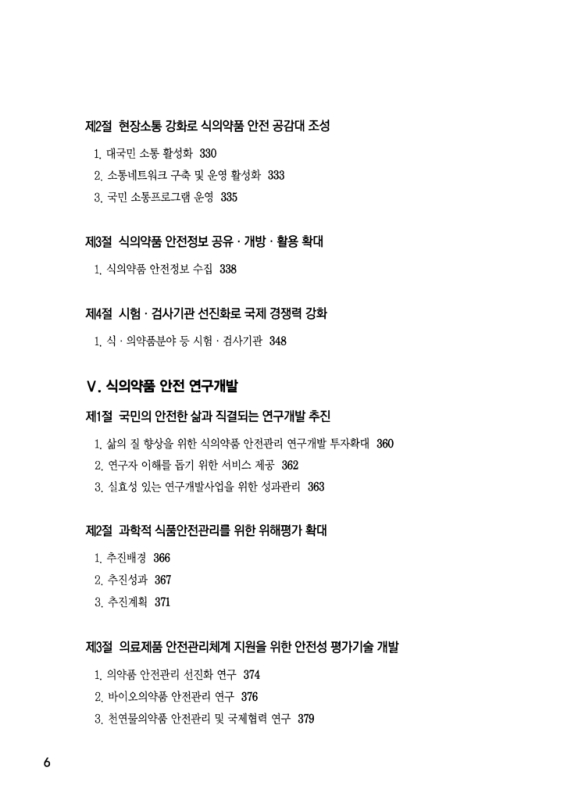 제2절 현장소통 강화로 식의약품 안전 공감대 조성

1. 대국민 소통 활성화 330
2. 소통네트워크 구축 및 운영 활성화 333
3. 국민 소통프로그램 운영 335

제3절 식의약품 안전정보 공유 · 개방 · 활용 확대

1. 식의약품 안전정보 수집 338

제4절 시험 · 검사기관 선진화로 국제 경쟁력 강화

1. 식 · 의약품분야 등 시험 · 검사기관 348

V. 식의약품 안전 연구개발

제1절 국민의 안전한 삶과 직결되는 연구개발 추진

1. 삶의 질 향상을 위한 식의약품 안전관리 연구개발 투자확대 360
2. 연구자 이해를 돕기 위한 서비스 제공 362
3. 실효성 있는 연구개발사업을 위한 성과관리 363

제2절 과학적 식품안전관리를 위한 위해평가 확대

1. 추진배경 366
2. 추진성과 367
3. 추진계획 371

제3절 의료제품 안전관리체계 지원을 위한 안전성 평가기술 개발

1. 의약품 안전관리 선진화 연구 374
2. 바이오의약품 안전관리 연구 376
3. 천연물의약품 안전관리 및 국제협력 연구 379

6